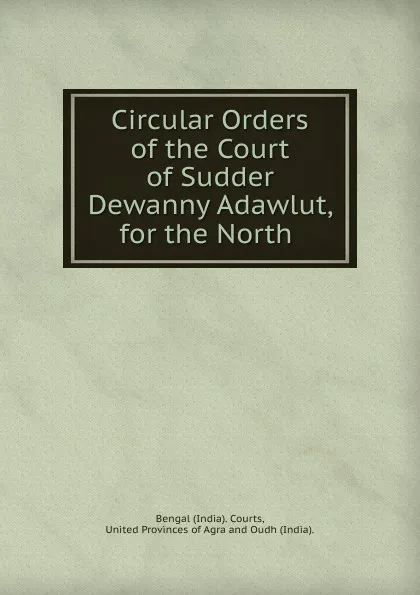 Circular Orders of the Court of Sudder Dewanny Adawlut, for the North

Bengal (India). Courts,
United Provinces of Agra and Oudh (India).